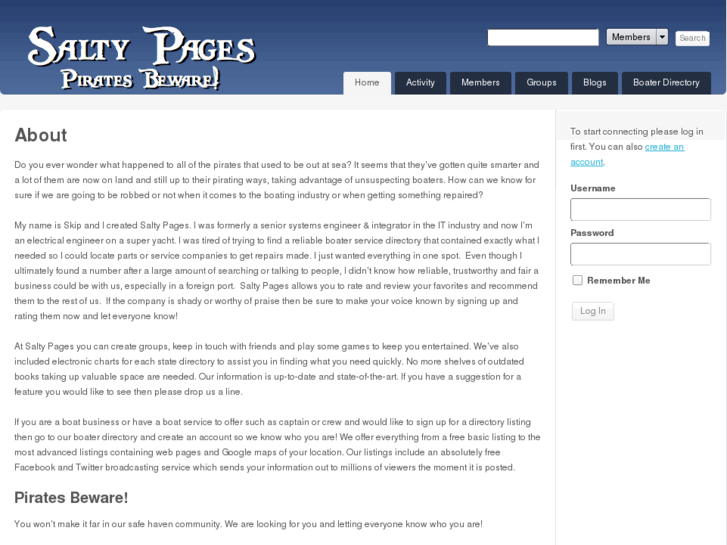 Salty Pages
Pirates Beware!

Members Search

Home Activity Members Groups Blogs Boater Directory

About

Do you ever wonder what happened to all of the pirates that used to be out at sea? It seems that they've gotten quite smarter and a lot of them are now on land and still up to their pirating ways, taking advantage of unsuspecting boaters. How can we know for sure if we are going to be robbed or not when it comes to the boating industry or when getting something repaired?

My name is Skip and I created Salty Pages. I was formerly a senior systems engineer & integrator in the IT industry and now I'm an electrical engineer on a super yacht. I was tired of trying to find a reliable boater service directory that contained exactly what I needed so I could locate parts or service companies to get repairs made. I just wanted everything in one spot. Even though I ultimately found a number after a large amount of searching or talking to people, I didn't know how reliable, trustworthy and fair a business could be with us, especially in a foreign port. Salty Pages allows you to rate and review your favorites and recommend them to the rest of us. If the company is shady or worthy of praise then be sure to make your voice known by signing up and rating them now and let everyone know!

At Salty Pages you can create groups, keep in touch with friends and play some games to keep you entertained. We've also included electronic charts for each state directory to assist you in finding what you need quickly. No more shelves of outdated books taking up valuable space are needed. Our information is up-to-date and state-of-the-art. If you have a suggestion for a feature you would like to see then please drop us a line.

If you are a boat business or have a boat service to offer such as captain or crew and would like to sign up for a directory listing then go to our boater directory and create an account so we know who you are! We offer everything from a free basic listing to the most advanced listings containing web pages and Google maps of your location. Our listings include an absolutely free Facebook and Twitter broadcasting service which sends your information out to millions of viewers the moment it is posted.

Pirates Beware!

You won't make it far in our safe haven community. We are looking for you and letting everyone know who you are!

To start connecting please log in first. You can also create an account.

Username

Password

Remember Me

Log In